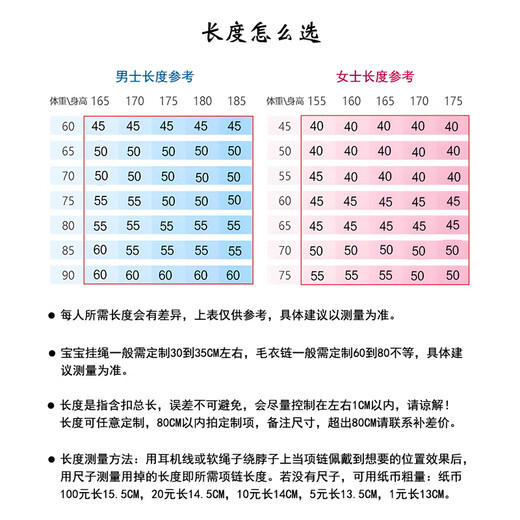 长度怎么选

男士长度参考

| 体重\身高 | 165 | 170 | 175 | 180 | 185 |
|---|---|---|---|---|---|
| 60 | 45 | 45 | 45 | 45 | 45 |
| 65 | 50 | 50 | 50 | 50 | 50 |
| 70 | 50 | 50 | 50 | 50 | 50 |
| 75 | 55 | 55 | 50 | 50 | 50 |
| 80 | 55 | 55 | 55 | 55 | 55 |
| 85 | 60 | 55 | 55 | 55 | 55 |
| 90 | 60 | 60 | 60 | 60 | 60 |

女士长度参考

| 体重\身高 | 155 | 160 | 165 | 170 | 175 |
|---|---|---|---|---|---|
| 45 | 40 | 40 | 40 | 40 | 40 |
| 50 | 40 | 40 | 40 | 40 | 40 |
| 55 | 45 | 40 | 40 | 40 | 40 |
| 60 | 45 | 45 | 45 | 45 | 45 |
| 65 | 45 | 45 | 45 | 45 | 45 |
| 70 | 50 | 50 | 50 | 50 | 50 |
| 75 | 55 | 55 | 55 | 50 | 50 |

● 每人所需长度会有差异，上表仅供参考，具体建议以测量为准。

● 宝宝挂绳一般需定制30到35CM左右，毛衣链一般需定制60到80不等，具体建议测量为准。

● 长度是指含扣总长，误差不可避免，会尽量控制在左右1CM以内，请谅解！
长度可任意定制，80CM以内拍定制项，备注尺寸，超出80CM请联系补差价。

● 长度测量方法：用耳机线或软绳子绕脖子上当项链佩戴到想要的位置效果后，用尺子测量用掉的长度即所需项链长度。若没有尺子，可用纸币粗量：纸币100元长15.5CM，20元长14.5CM，10元长14CM，5元长13.5CM，1元长13CM。